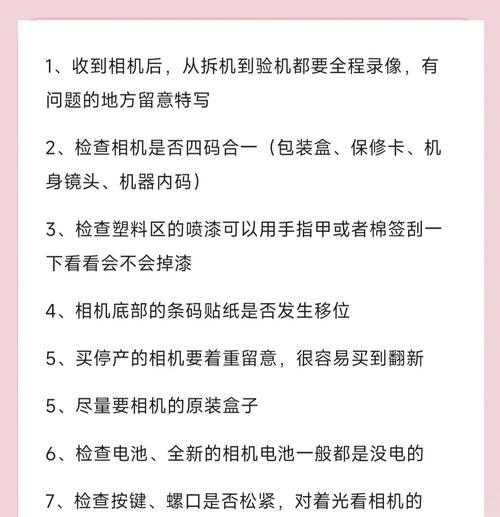 1、收到相机后，从拆机到验机都要全程录像，有问题的地方留意特写

2、检查相机是否四码合一（包装盒、保修卡、机身镜头、机器内码）

3、检查塑料区的喷漆可以用手指甲或者棉签刮一下看看会不会掉漆

4、相机底部的条码贴纸是否发生移位

5、买停产的相机要着重留意，很容易买到翻新

5、尽量要相机的原装盒子

6、检查电池、全新的相机电池一般都是没电的

7、检查按键、螺口是否松紧，对着光看相机的